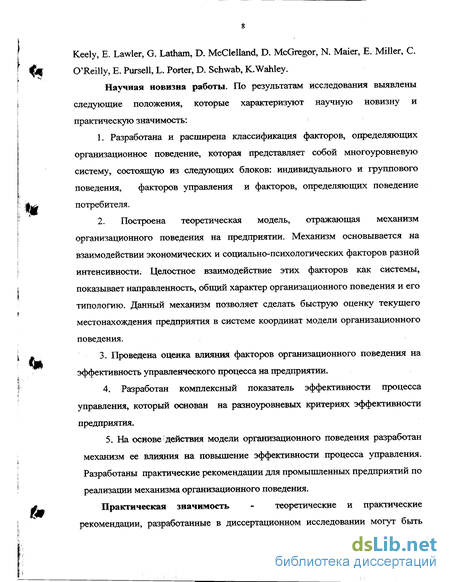 8

Keely, E. Lawler, G. Latham, D. McClelland, D. McGregor, N. Maier, E. Miller, C. O'Reilly, E. Pursell, L. Porter, D. Schwab, K.Wahley.

Научная новизна работы. По результатам исследования выявлены следующие положения, которые характеризуют научную новизну и практическую значимость:

1. Разработана и расширена классификация факторов, определяющих организационное поведение, которая представляет собой многоуровневую систему, состоящую из следующих блоков: индивидуального и группового поведения, факторов управления и факторов, определяющих поведение потребителя.

2. Построена теоретическая модель, отражающая механизм организационного поведения на предприятии. Механизм основывается на взаимодействии экономических и социально-психологических факторов разной интенсивности. Целостное взаимодействие этих факторов как системы, показывает направленность, общий характер организационного поведения и его типологию. Данный механизм позволяет сделать быструю оценку текущего местонахождения предприятия в системе координат модели организационного поведения.

3. Проведена оценка влияния факторов организационного поведения на эффективность управленческого процесса на предприятии.

4. Разработан комплексный показатель эффективности процесса управления, который основан на разноуровневых критериях эффективности предприятия.

5. На основе действия модели организационного поведения разработан механизм ее влияния на повышение эффективности процесса управления. Разработаны практические рекомендации для промышленных предприятий по реализации механизма организационного поведения.

Практическая значимость - теоретические и практические рекомендации, разработанные в диссертационном исследовании могут быть

dsLib.net
библиотека диссертаций